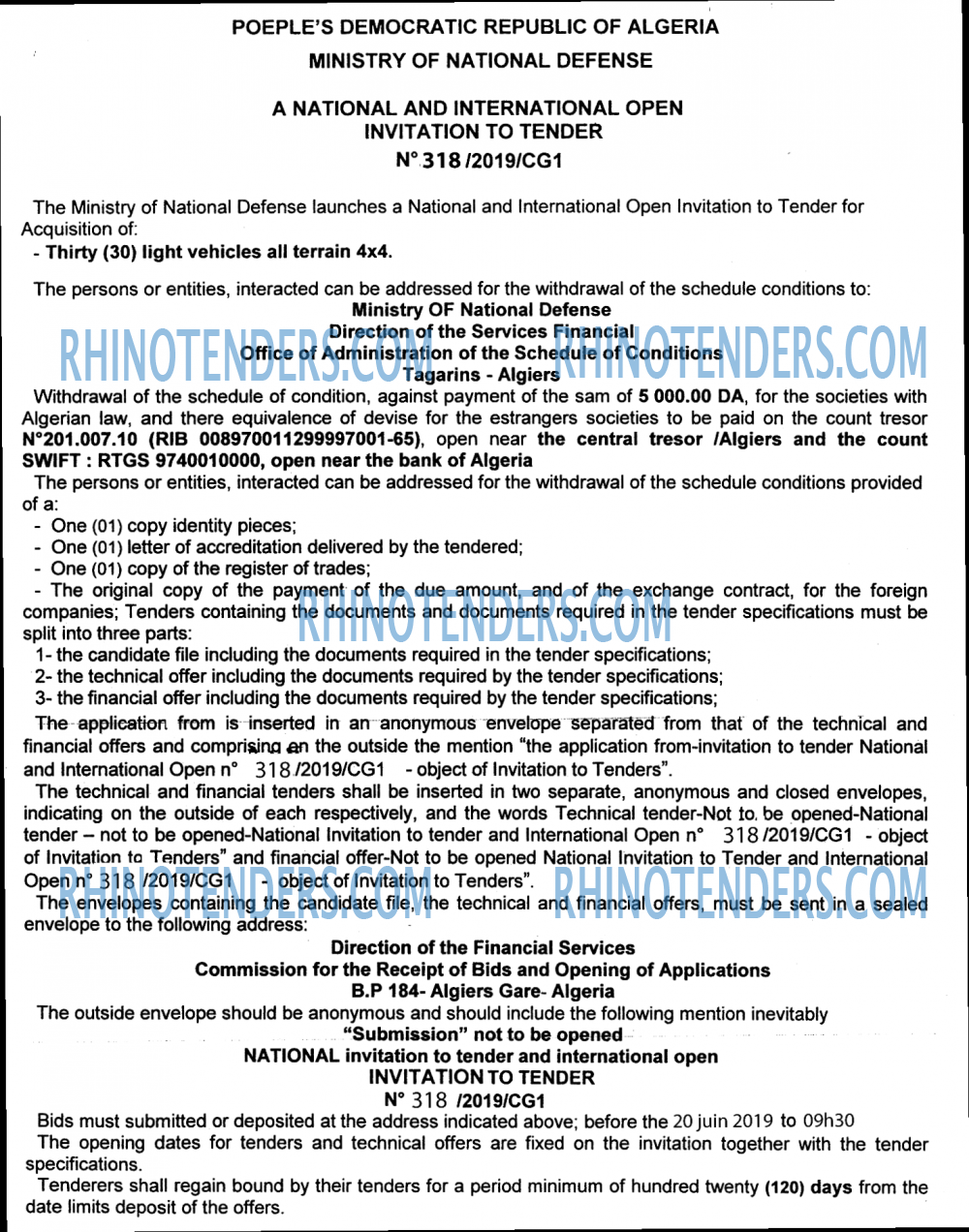 POEPLE'S DEMOCRATIC REPUBLIC OF ALGERIA
MINISTRY OF NATIONAL DEFENSE

A NATIONAL AND INTERNATIONAL OPEN
INVITATION TO TENDER
N° 318 /2019/CG1

The Ministry of National Defense launches a National and International Open Invitation to Tender for Acquisition of:
- Thirty (30) light vehicles all terrain 4x4.

The persons or entities, interacted can be addressed for the withdrawal of the schedule conditions to:
Ministry OF National Defense
Direction of the Services Financial
Office of Administration of the Schedule of Conditions
Tagarins - Algiers
Withdrawal of the schedule of condition, against payment of the sam of 5 000.00 DA, for the societies with Algerian law, and there equivalence of devise for the estrangers societies to be paid on the count tresor N°201.007.10 (RIB 008970011299997001-65), open near the central tresor /Algiers and the count SWIFT : RTGS 9740010000, open near the bank of Algeria
The persons or entities, interacted can be addressed for the withdrawal of the schedule conditions provided of a:
- One (01) copy identity pieces;
- One (01) letter of accreditation delivered by the tendered;
- One (01) copy of the register of trades;
- The original copy of the payment of the due amount, and of the exchange contract, for the foreign companies; Tenders containing the documents and documents required in the tender specifications must be split into three parts:
1- the candidate file including the documents required in the tender specifications;
2- the technical offer including the documents required by the tender specifications;
3- the financial offer including the documents required by the tender specifications;
The application from is inserted in an anonymous envelope separated from that of the technical and financial offers and comprising an the outside the mention "the application from-invitation to tender National and International Open n° 318 /2019/CG1 - object of Invitation to Tenders".
The technical and financial tenders shall be inserted in two separate, anonymous and closed envelopes, indicating on the outside of each respectively, and the words Technical tender-Not to be opened-National tender – not to be opened-National Invitation to tender and International Open n° 318 /2019/CG1 - object of Invitation to Tenders" and financial offer-Not to be opened National Invitation to Tender and International Open n° 318 /2019/CG1 - object of Invitation to Tenders".
The envelopes containing the candidate file, the technical and financial offers, must be sent in a sealed envelope to the following address:
Direction of the Financial Services
Commission for the Receipt of Bids and Opening of Applications
B.P 184- Algiers Gare- Algeria
The outside envelope should be anonymous and should include the following mention inevitably
"Submission" not to be opened
NATIONAL invitation to tender and international open
INVITATION TO TENDER
N° 318 /2019/CG1
Bids must submitted or deposited at the address indicated above; before the 20 juin 2019 to 09h30
The opening dates for tenders and technical offers are fixed on the invitation together with the tender specifications.
Tenderers shall regain bound by their tenders for a period minimum of hundred twenty (120) days from the date limits deposit of the offers.

RHINOTENDERS.COM